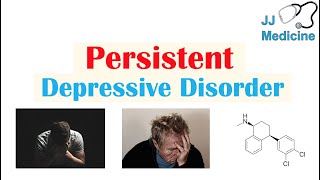 JJ Medicine

Persistent
Depressive Disorder

H
N

Cl
Cl